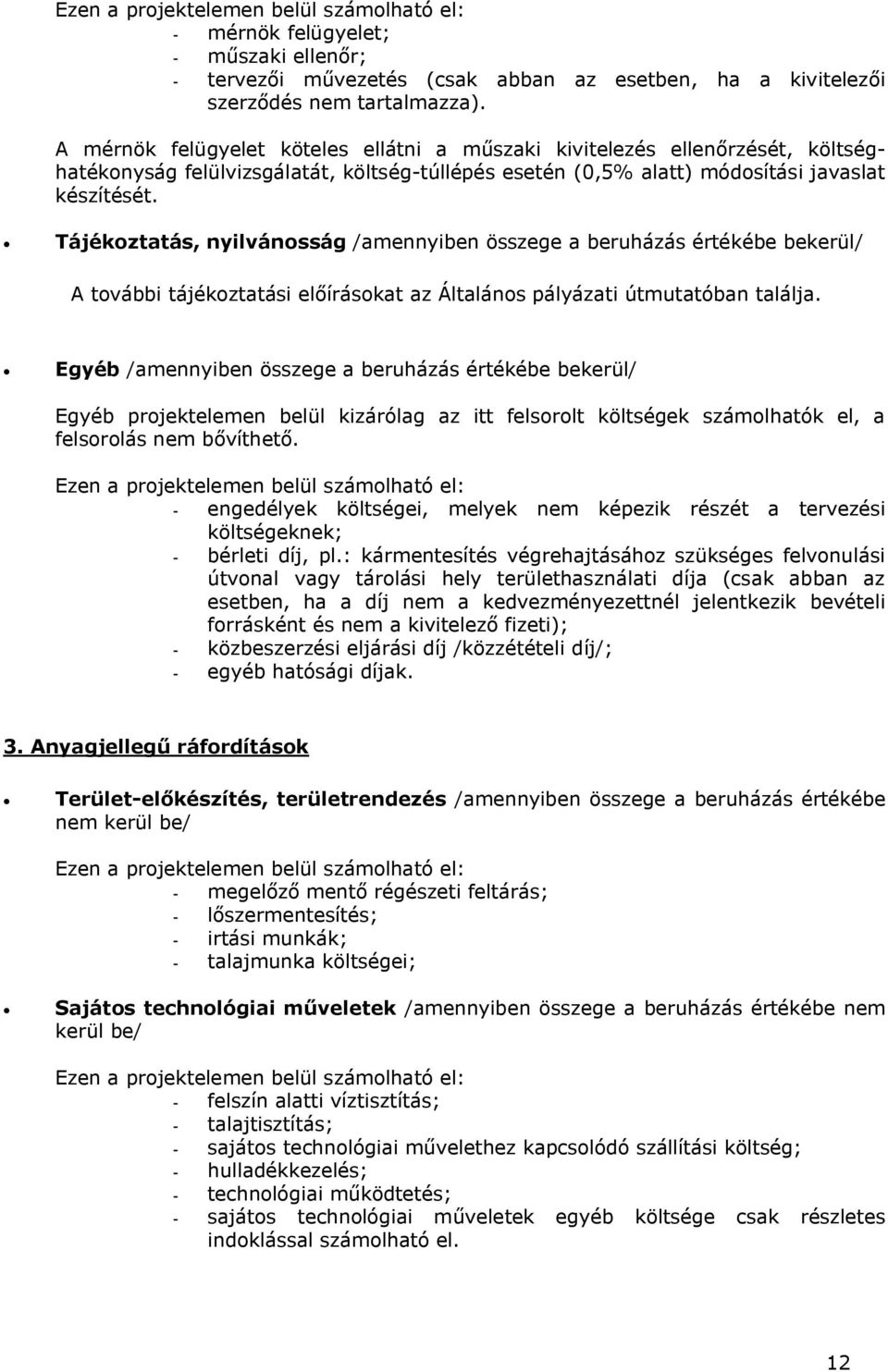 Ezen a projektelemen belül számolható el:
- mérnök felügyelet;
- műszaki ellenőr;
- tervezői művezetés (csak abban az esetben, ha a kivitelezői szerződés nem tartalmazza).

A mérnök felügyelet köteles ellátni a műszaki kivitelezés ellenőrzését, költséghatékonyság felülvizsgálatát, költség-túllépés esetén (0,5% alatt) módosítási javaslat készítését.

• Tájékoztatás, nyilvánosság /amennyiben összege a beruházás értékébe bekerül/

A további tájékoztatási előírásokat az Általános pályázati útmutatóban találja.

• Egyéb /amennyiben összege a beruházás értékébe bekerül/

Egyéb projektelemen belül kizárólag az itt felsorolt költségek számolhatók el, a felsorolás nem bővíthető.

Ezen a projektelemen belül számolható el:
- engedélyek költségei, melyek nem képezik részét a tervezési költségeknek;
- bérleti díj, pl.: kármentesítés végrehajtásához szükséges felvonulási útvonal vagy tárolási hely területhasználati díja (csak abban az esetben, ha a díj nem a kedvezményezettnél jelentkezik bevételi forrásként és nem a kivitelező fizeti);
- közbeszerzési eljárási díj /közzétételi díj/;
- egyéb hatósági díjak.

3. Anyagjellegű ráfordítások

• Terület-előkészítés, területrendezés /amennyiben összege a beruházás értékébe nem kerül be/

Ezen a projektelemen belül számolható el:
- megelőző mentő régészeti feltárás;
- lőszermentesítés;
- irtási munkák;
- talajmunka költségei;

• Sajátos technológiai műveletek /amennyiben összege a beruházás értékébe nem kerül be/

Ezen a projektelemen belül számolható el:
- felszín alatti víztisztítás;
- talajtisztítás;
- sajátos technológiai művelethez kapcsolódó szállítási költség;
- hulladékkezelés;
- technológiai működtetés;
- sajátos technológiai műveletek egyéb költsége csak részletes indoklással számolható el.

12